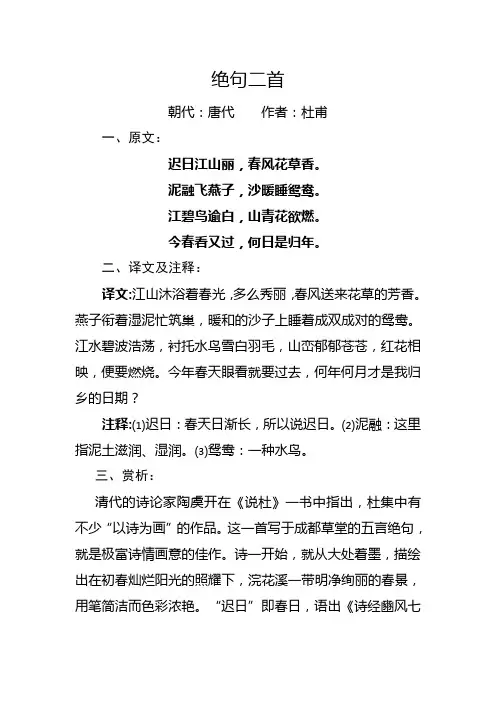 绝句二首

朝代：唐代　　作者：杜甫

一、原文：

迟日江山丽，春风花草香。

泥融飞燕子，沙暖睡鸳鸯。

江碧鸟逾白，山青花欲燃。

今春看又过，何日是归年。

二、译文及注释：

译文:江山沐浴着春光，多么秀丽，春风送来花草的芳香。燕子衔着湿泥忙筑巢，暖和的沙子上睡着成双成对的鸳鸯。江水碧波浩荡，衬托水鸟雪白羽毛，山峦郁郁苍苍，红花相映，便要燃烧。今年春天眼看就要过去，何年何月才是我归乡的日期？

注释:(1)迟日：春天日渐长，所以说迟日。(2)泥融：这里指泥土滋润、湿润。(3)鸳鸯：一种水鸟。

三、赏析：

清代的诗论家陶虞开在《说杜》一书中指出，杜集中有不少“以诗为画”的作品。这一首写于成都草堂的五言绝句，就是极富诗情画意的佳作。诗一开始，就从大处着墨，描绘出在初春灿烂阳光的照耀下，浣花溪一带明净绚丽的春景，用笔简洁而色彩浓艳。“迟日”即春日，语出《诗经豳风七